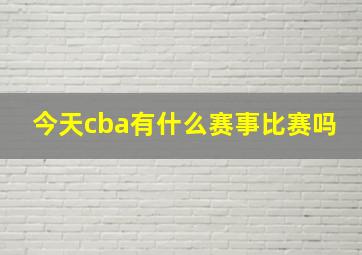 今天cba有什么赛事比赛吗